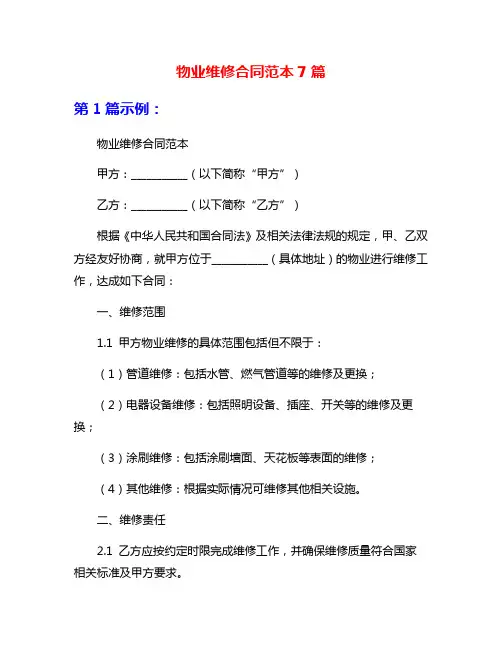 物业维修合同范本 7 篇

第 1 篇示例：

物业维修合同范本

甲方：__________（以下简称“甲方”）

乙方：__________（以下简称“乙方”）

根据《中华人民共和国合同法》及相关法律法规的规定，甲、乙双方经友好协商，就甲方位于__________（具体地址）的物业进行维修工作，达成如下合同：

一、维修范围

1.1 甲方物业维修的具体范围包括但不限于：

（1）管道维修：包括水管、燃气管道等的维修及更换；

（2）电器设备维修：包括照明设备、插座、开关等的维修及更换；

（3）涂刷维修：包括涂刷墙面、天花板等表面的维修；

（4）其他维修：根据实际情况可维修其他相关设施。

二、维修责任

2.1 乙方应按约定时限完成维修工作，并确保维修质量符合国家相关标准及甲方要求。